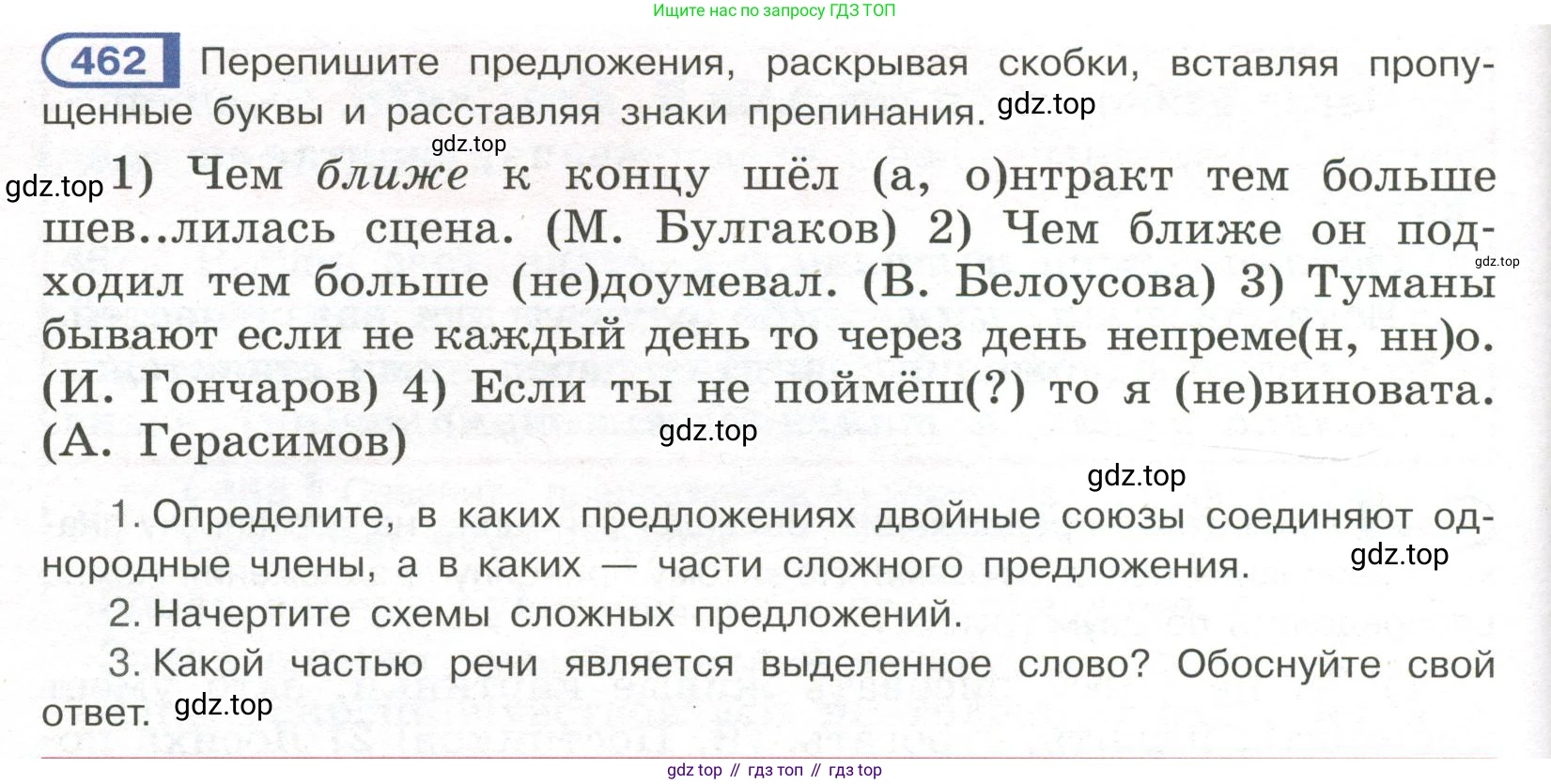 Ищите нас по запросу ГДЗ ТОП

462 Перепишите предложения, раскрывая скобки, вставляя пропущенные буквы и расставляя знаки препинания.

1) Чем ближе к концу шёл (а, о)нтракт тем больше шев..лилась сцена. (М. Булгаков) 2) Чем ближе он подходил тем больше (не)доумевал. (В. Белоусова) 3) Туманы бывают если не каждый день то через день непреме(н, нн)о. (И. Гончаров) 4) Если ты не поймёш(?) то я (не)виновата. (А. Герасимов)

1. Определите, в каких предложениях двойные союзы соединяют однородные члены, а в каких — части сложного предложения.

2. Начертите схемы сложных предложений.

3. Какой частью речи является выделенное слово? Обоснуйте свой ответ.

gdz top // гдз топ // гдз top

gdz.top